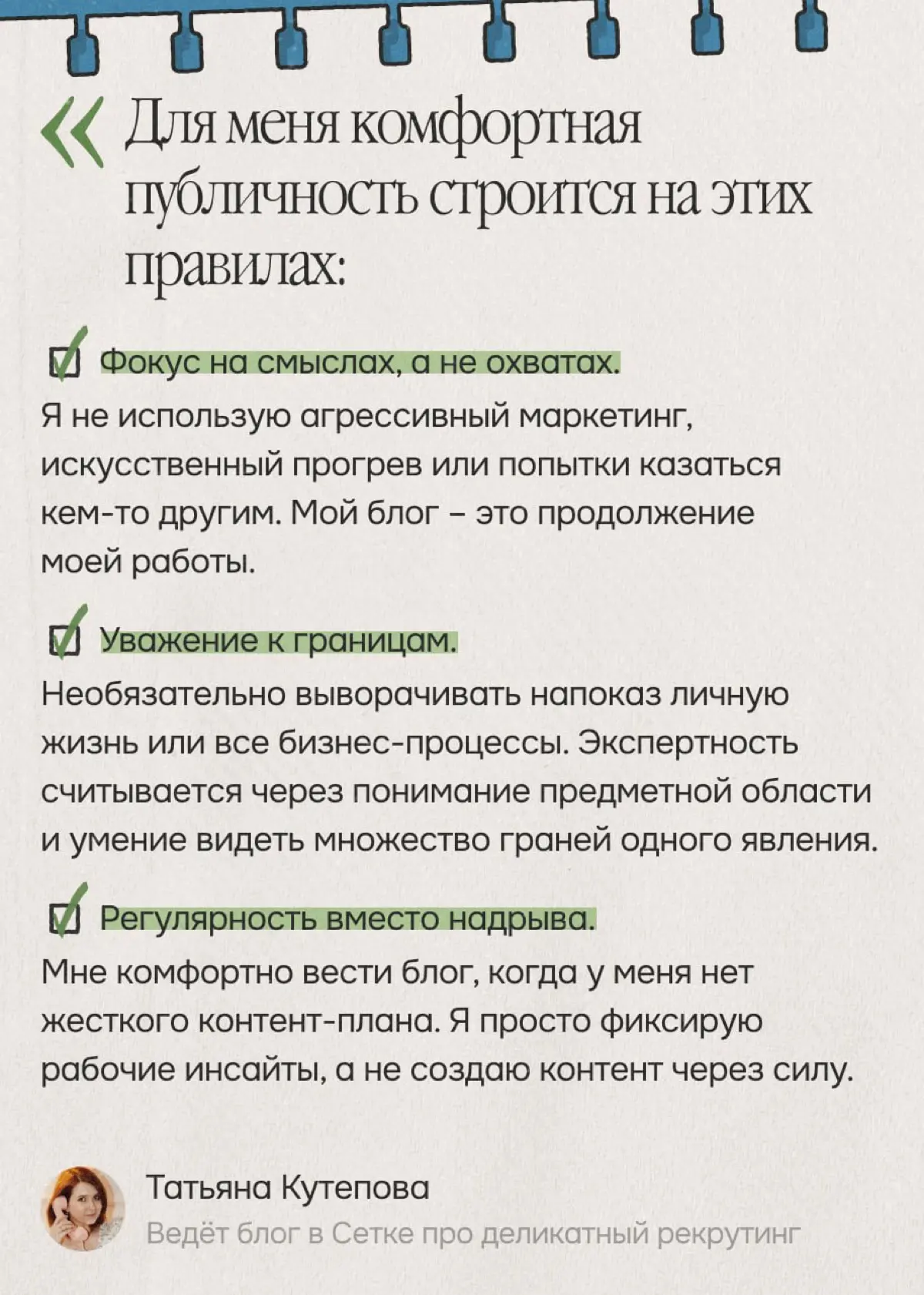 « Для меня комфортная публичность строится на этих правилах:

☑ Фокус на смыслах, а не охватах.
Я не использую агрессивный маркетинг, искусственный прогрев или попытки казаться кем-то другим. Мой блог - это продолжение моей работы.

☑ Уважение к границам.
Необязательно выворачивать напоказ личную жизнь или все бизнес-процессы. Экспертность считывается через понимание предметной области и умение видеть множество граней одного явления.

☑ Регулярность вместо надрыва.
Мне комфортно вести блог, когда у меня нет жесткого контент-плана. Я просто фиксирую рабочие инсайты, а не создаю контент через силу.

Татьяна Кутепова
Ведёт блог в Сетке про деликатный рекрутинг